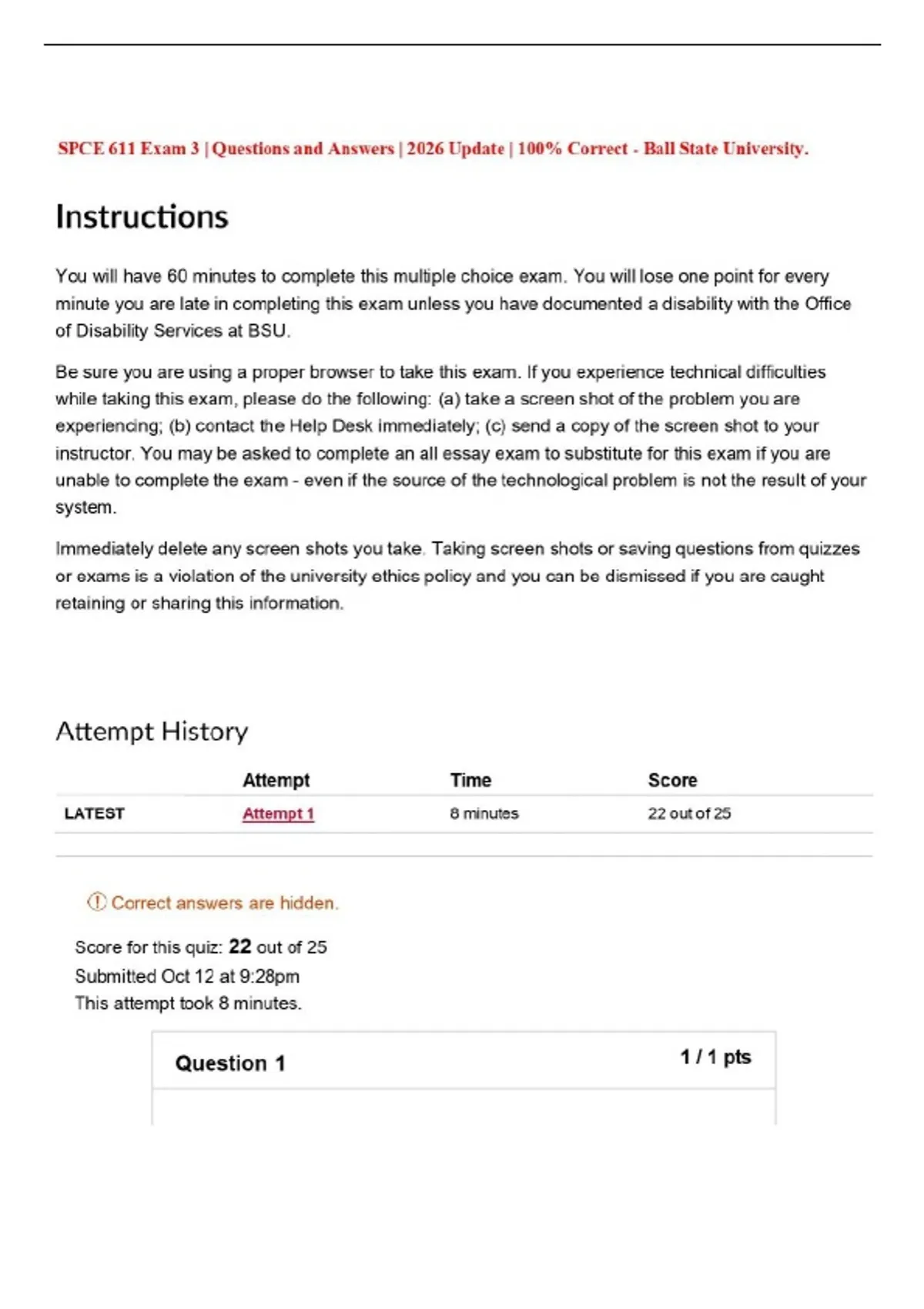 SPCE 611 Exam 3 | Questions and Answers | 2026 Update | 100% Correct - Ball State University.

Instructions

You will have 60 minutes to complete this multiple choice exam. You will lose one point for every minute you are late in completing this exam unless you have documented a disability with the Office of Disability Services at BSU.

Be sure you are using a proper browser to take this exam. If you experience technical difficulties while taking this exam, please do the following: (a) take a screen shot of the problem you are experiencing; (b) contact the Help Desk immediately; (c) send a copy of the screen shot to your instructor. You may be asked to complete an all essay exam to substitute for this exam if you are unable to complete the exam - even if the source of the technological problem is not the result of your system.

Immediately delete any screen shots you take. Taking screen shots or saving questions from quizzes or exams is a violation of the university ethics policy and you can be dismissed if you are caught retaining or sharing this information.

Attempt History

| | Attempt | Time | Score |
|---|---|---|---|
| LATEST | Attempt 1 | 8 minutes | 22 out of 25 |

Correct answers are hidden.

Score for this quiz: 22 out of 25
Submitted Oct 12 at 9:28pm
This attempt took 8 minutes.

Question 1 1 / 1 pts